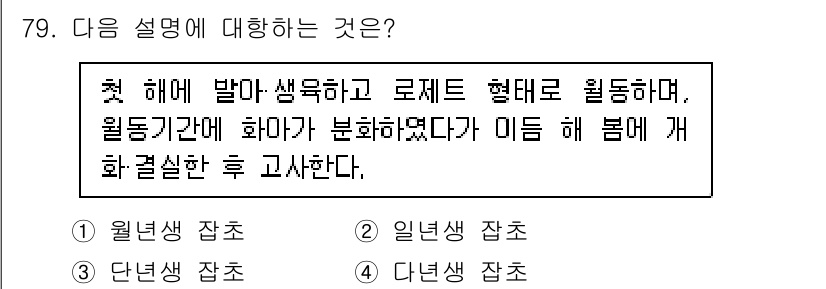 79. 다음 설명에 대항하는 것은?

첫 해에 발아·생육하고 로제트 형태로 월동하며, 월동기간에 화아가 분화하였다가 이듬 해 봄에 개화·결실한 후 고사한다.

① 월년생 잡초
② 일년생 잡초
③ 단년생 잡초
④ 다년생 잡초